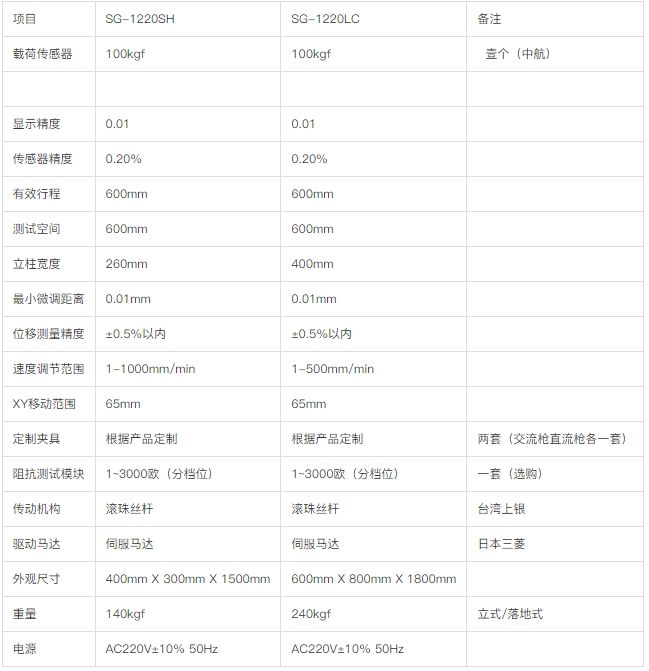 | 项目 | SG-1220SH | SG-1220LC | 备注 |
|---|---|---|---|
| 载荷传感器 | 100kgf | 100kgf | 壹个（中航） |
| | | | |
| 显示精度 | 0.01 | 0.01 | |
| 传感器精度 | 0.20% | 0.20% | |
| 有效行程 | 600mm | 600mm | |
| 测试空间 | 600mm | 600mm | |
| 立柱宽度 | 260mm | 400mm | |
| 最小微调距离 | 0.01mm | 0.01mm | |
| 位移测量精度 | ±0.5%以内 | ±0.5%以内 | |
| 速度调节范围 | 1-1000mm/min | 1-500mm/min | |
| XY移动范围 | 65mm | 65mm | |
| 定制夹具 | 根据产品定制 | 根据产品定制 | 两套（交流枪直流枪各一套） |
| 阻抗测试模块 | 1~3000欧（分档位） | 1~3000欧（分档位） | 一套（选购） |
| 传动机构 | 滚珠丝杆 | 滚珠丝杆 | 台湾上银 |
| 驱动马达 | 伺服马达 | 伺服马达 | 日本三菱 |
| 外观尺寸 | 400mm X 300mm X 1500mm | 600mm X 800mm X 1800mm | |
| 重量 | 140kgf | 240kgf | 立式/落地式 |
| 电源 | AC220V±10% 50Hz | AC220V±10% 50Hz | |